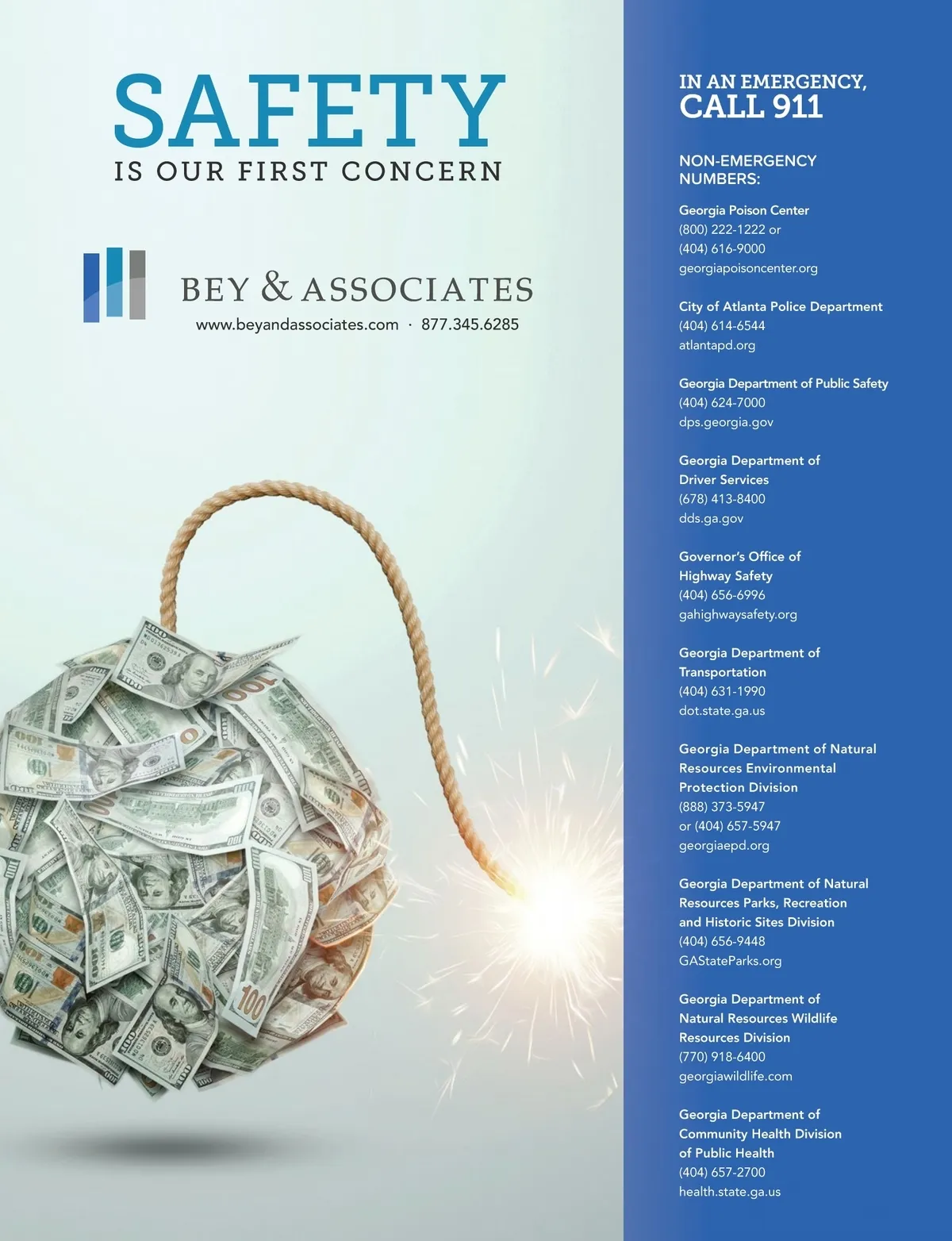 SAFETY
IS OUR FIRST CONCERN

BEY & ASSOCIATES
www.beyandassociates.com · 877.345.6285

IN AN EMERGENCY,
CALL 911

NON-EMERGENCY NUMBERS:

Georgia Poison Center
(800) 222-1222 or
(404) 616-9000
georgiapoisoncenter.org

City of Atlanta Police Department
(404) 614-6544
atlantapd.org

Georgia Department of Public Safety
(404) 624-7000
dps.georgia.gov

Georgia Department of Driver Services
(678) 413-8400
dds.ga.gov

Governor's Office of Highway Safety
(404) 656-6996
gahighwaysafety.org

Georgia Department of Transportation
(404) 631-1990
dot.state.ga.us

Georgia Department of Natural Resources Environmental Protection Division
(888) 373-5947
or (404) 657-5947
georgiaepd.org

Georgia Department of Natural Resources Parks, Recreation and Historic Sites Division
(404) 656-9448
GAStateParks.org

Georgia Department of Natural Resources Wildlife Resources Division
(770) 918-6400
georgiawildlife.com

Georgia Department of Community Health Division of Public Health
(404) 657-2700
health.state.ga.us